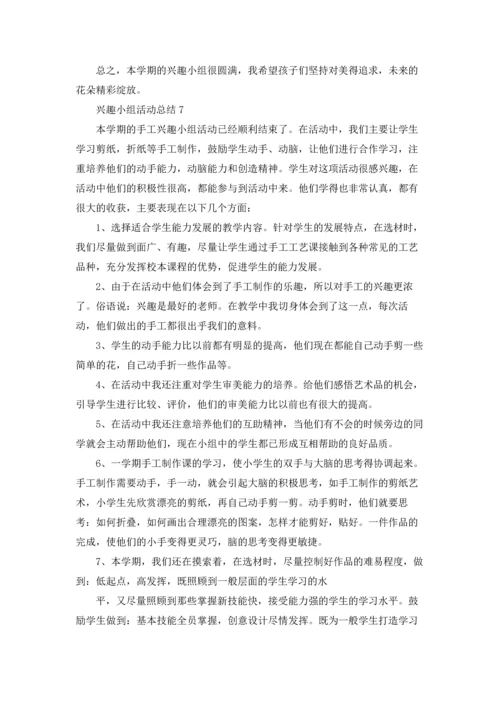 总之，本学期的兴趣小组很圆满，我希望孩子们坚持对美得追求，未来的花朵精彩绽放。

兴趣小组活动总结 7

本学期的手工兴趣小组活动已经顺利结束了。在活动中，我们主要让学生学习剪纸，折纸等手工制作，鼓励学生动手、动脑，让他们进行合作学习，注重培养他们的动手能力，动脑能力和创造精神。学生对这项活动很感兴趣，在活动中他们的积极性很高，都能参与到活动中来。他们学得也非常认真，都有很大的收获，主要表现在以下几个方面：

1、选择适合学生能力发展的教学内容。针对学生的发展特点，在选材时，我们尽量做到面广、有趣，尽量让学生通过手工工艺课接触到各种常见的工艺品种，充分发挥校本课程的优势，促进学生的能力发展。

2、由于在活动中他们体会到了手工制作的乐趣，所以对手工的兴趣更浓了。俗语说：兴趣是最好的老师。在教学中我切身体会到了这一点，每次活动，他们做出的手工都很出乎我们的意料。

3、学生的动手能力比以前都有明显的提高，他们现在都能自己动手剪一些简单的花，自己动手折一些作品等。

4、在活动中我还注重对学生审美能力的培养。给他们感悟艺术品的机会，引导学生进行比较、评价，他们的审美能力比以前也有很大的提高。

5、在活动中我还注意培养他们的互助精神，当他们有不会的时候旁边的同学就会主动帮助他们，现在小组中的学生都已形成互相帮助的良好品质。

6、一学期手工制作课的学习，使小学生的双手与大脑的思考得协调起来。手工制作需要动手，手一动，就会引起大脑的积极思考，如手工制作的剪纸艺术，小学生先欣赏漂亮的剪纸，再自己动手剪一剪。动手剪时，他们就要思考：如何折叠，如何画出合理漂亮的图案，怎样才能剪好，贴好。一件作品的完成，使他们的小手变得更灵巧，脑的思考变得更敏捷。

7、本学期，我们还在摸索着，在选材时，尽量控制好作品的难易程度，做到：低起点，高发挥，既照顾到一般层面的学生学习的水

平，又尽量照顾到那些掌握新技能快，接受能力强的学生的学习水平。鼓励学生做到：基本技能全员掌握，创意设计尽情发挥。既为一般学生打造学习